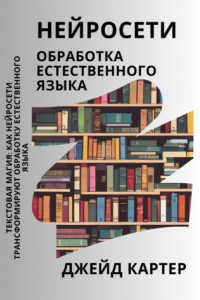 НЕЙРОСЕТИ

ОБРАБОТКА ЕСТЕСТВЕННОГО ЯЗЫКА

ТЕКСТОВАЯ МАГИЯ: КАК НЕЙРОСЕТИ ТРАНСФОРМИРУЮТ ОБРАБОТКУ ЕСТЕСТВЕННОГО ЯЗЫКА

ДЖЕЙД КАРТЕР